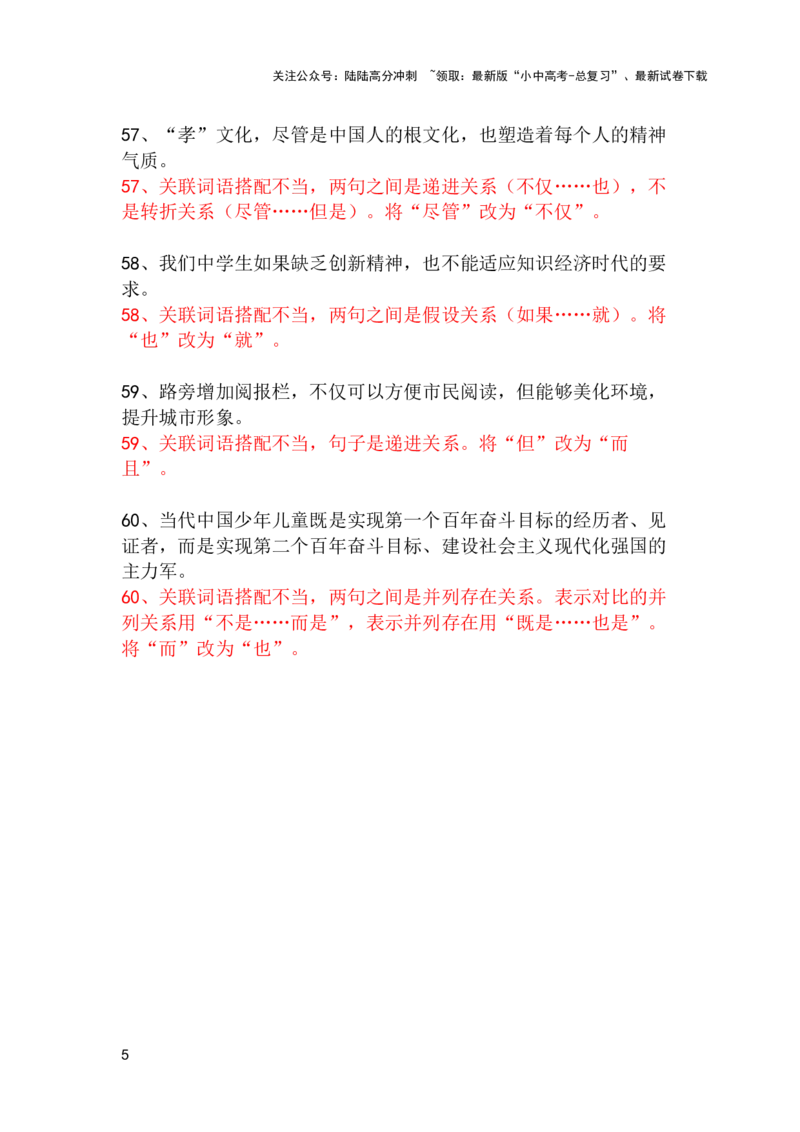 关注公众号：陆陆高分冲刺 ~领取：最新版“小中高考-总复习”、最新试卷下载

57、“孝”文化，尽管是中国人的根文化，也塑造着每个人的精神气质。
57、关联词语搭配不当，两句之间是递进关系（不仅……也），不是转折关系（尽管……但是）。将“尽管”改为“不仅”。

58、我们中学生如果缺乏创新精神，也不能适应知识经济时代的要求。
58、关联词语搭配不当，两句之间是假设关系（如果……就）。将“也”改为“就”。

59、路旁增加阅报栏，不仅可以方便市民阅读，但能够美化环境，提升城市形象。
59、关联词语搭配不当，句子是递进关系。将“但”改为“而且”。

60、当代中国少年儿童既是实现第一个百年奋斗目标的经历者、见证者，而是实现第二个百年奋斗目标、建设社会主义现代化强国的主力军。
60、关联词语搭配不当，两句之间是并列存在关系。表示对比的并列关系用“不是……而是”，表示并列存在用“既是……也是”。将“而”改为“也”。

5